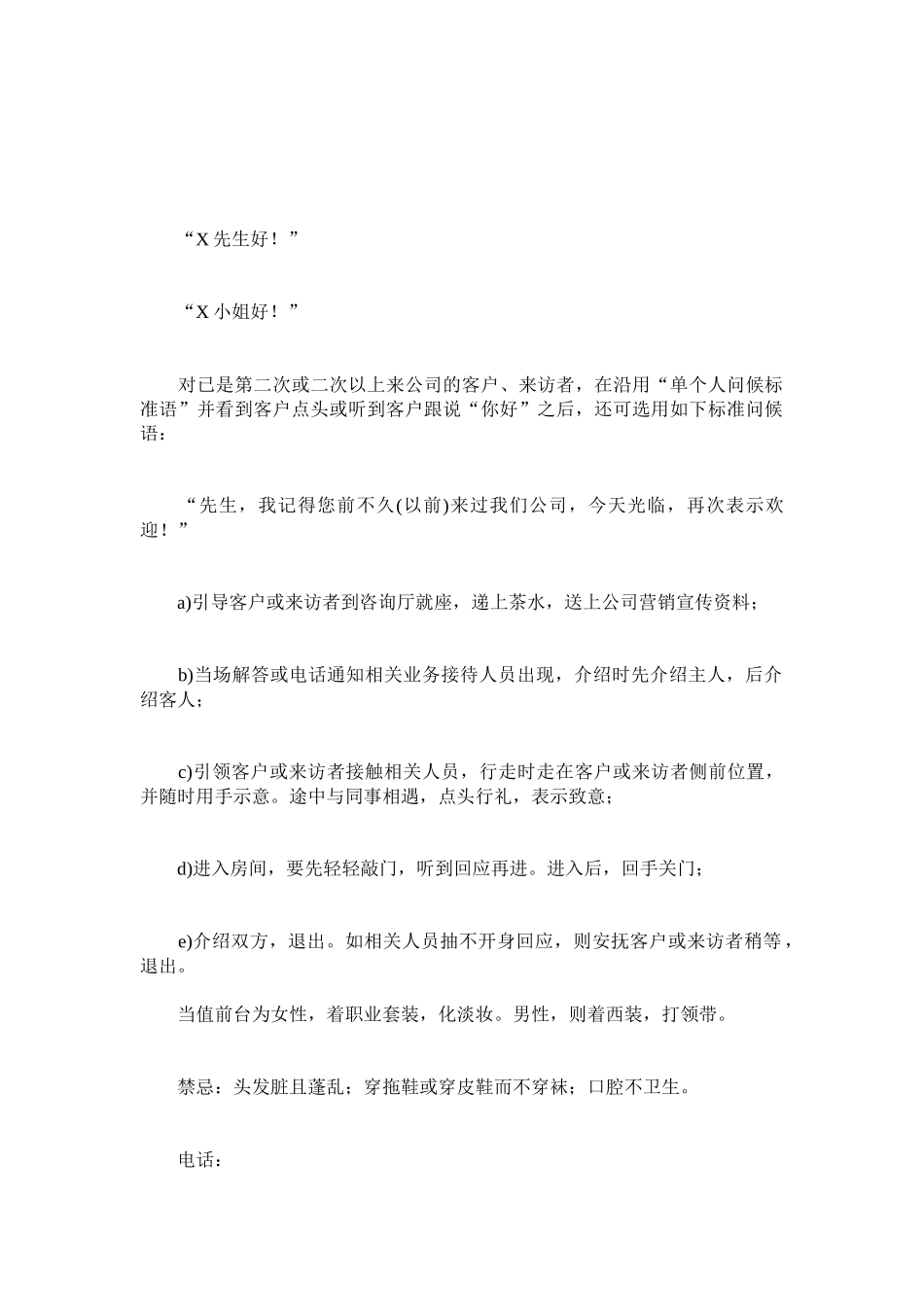 “X先生好！”

“X小姐好！”

对已是第二次或二次以上来公司的客户、来访者，在沿用“单个人问候标准语”并看到客户点头或听到客户跟说“你好”之后，还可选用如下标准问候语：

“先生，我记得您前不久(以前)来过我们公司，今天光临，再次表示欢迎！”

a)引导客户或来访者到咨询厅就座，递上茶水，送上公司营销宣传资料；

b)当场解答或电话通知相关业务接待人员出现，介绍时先介绍主人，后介绍客人；

c)引领客户或来访者接触相关人员，行走时走在客户或来访者侧前位置，并随时用手示意。途中与同事相遇，点头行礼，表示致意；

d)进入房间，要先轻轻敲门，听到回应再进。进入后，回手关门；

e)介绍双方，退出。如相关人员抽不开身回应，则安抚客户或来访者稍等，退出。

当值前台为女性，着职业套装，化淡妆。男性，则着西装，打领带。

禁忌：头发脏且蓬乱；穿拖鞋或穿皮鞋而不穿袜；口腔不卫生。

电话：